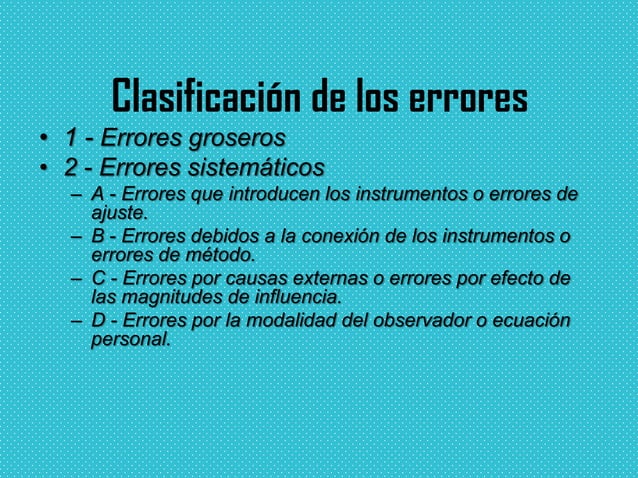 Clasificación de los errores

• 1 - Errores groseros
• 2 - Errores sistemáticos
– A - Errores que introducen los instrumentos o errores de ajuste.
– B - Errores debidos a la conexión de los instrumentos o errores de método.
– C - Errores por causas externas o errores por efecto de las magnitudes de influencia.
– D - Errores por la modalidad del observador o ecuación personal.